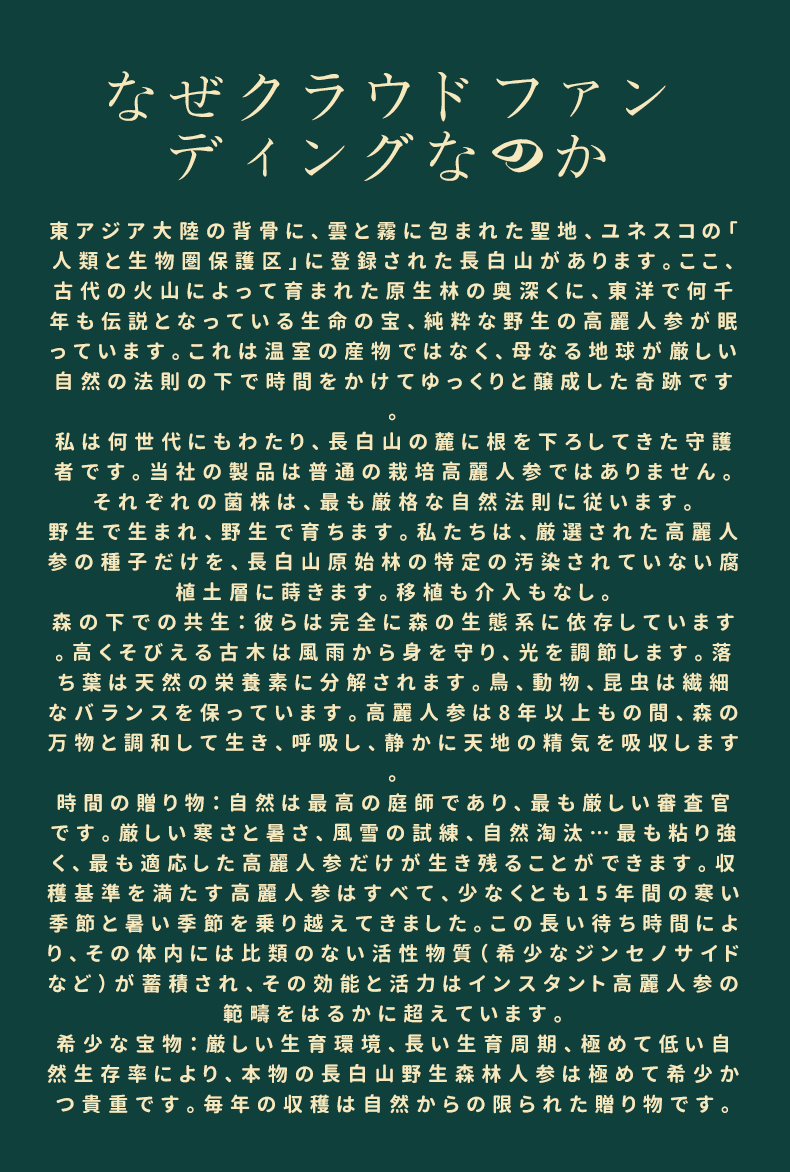 なぜクラウドファンディングなのか

東アジア大陸の背骨に、雲と霧に包まれた聖地、ユネスコの「人類と生物圏保護区」に登録された長白山があります。ここ、古代の火山によって育まれた原生林の奥深くに、東洋で何千年も伝説となっている生命の宝、純粋な野生の高麗人参が眠っています。これは温室の産物ではなく、母なる地球が厳しい自然の法則の下で時間をかけてゆっくりと醸成した奇跡です。

私は何世代にもわたり、長白山の麓に根を下ろしてきた守護者です。当社の製品は普通の栽培高麗人参ではありません。それぞれの菌株は、最も厳格な自然法則に従います。

野生で生まれ、野生で育ちます。私たちは、厳選された高麗人参の種子だけを、長白山原始林の特定の汚染されていない腐植土層に蒔きます。移植も介入もなし。

森の下での共生：彼らは完全に森の生態系に依存しています。高くそびえる古木は風雨から身を守り、光を調節します。落ち葉は天然の栄養素に分解されます。鳥、動物、昆虫は繊細なバランスを保っています。高麗人参は8年以上もの間、森の万物と調和して生き、呼吸し、静かに天地の精気を吸収します。

時間の贈り物：自然は最高の庭師であり、最も厳しい審査官です。厳しい寒さと暑さ、風雪の試練、自然淘汰…最も粘り強く、最も適応した高麗人参だけが生き残ることができます。収穫基準を満たす高麗人参はすべて、少なくとも15年間の寒い季節と暑い季節を乗り越えてきました。この長い待ち時間により、その体内には比類のない活性物質（希少なジンセノサイドなど）が蓄積され、その効能と活力はインスタント高麗人参の範疇をはるかに超えています。

希少な宝物：厳しい生育環境、長い生育周期、極めて低い自然生存率により、本物の長白山野生森林人参は極めて希少かつ貴重です。毎年の収穫は自然からの限られた贈り物です。